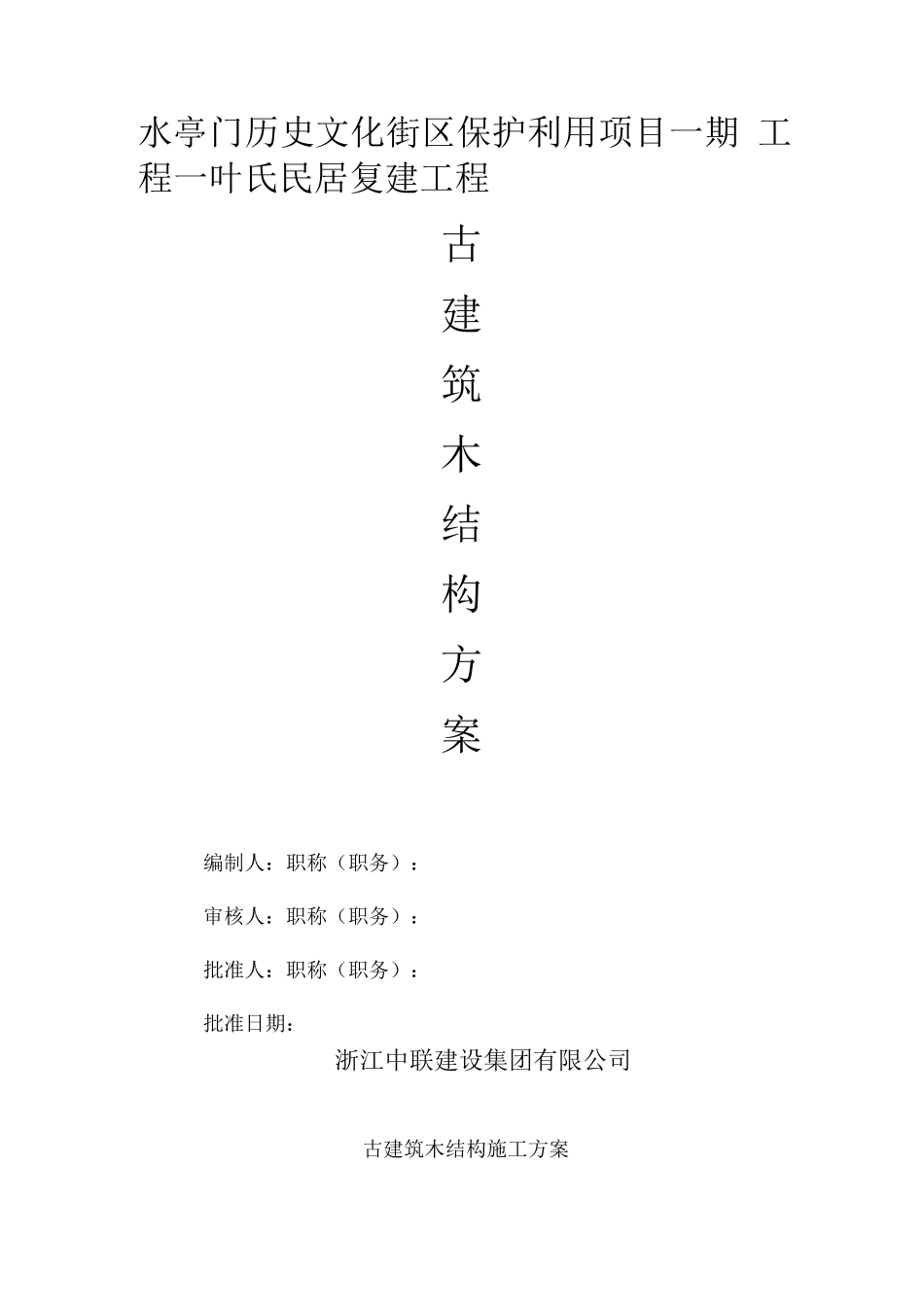 水亭门历史文化街区保护利用项目一期 工程一叶氏民居复建工程

古

建

筑

木

结

构

方

案

编制人：职称（职务）：

审核人：职称（职务）：

批准人：职称（职务）：

批准日期：

浙江中联建设集团有限公司

古建筑木结构施工方案